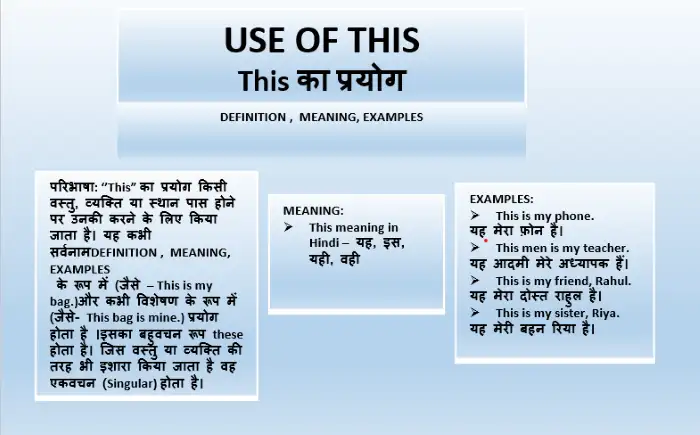 USE OF THIS
This का प्रयोग

DEFINITION , MEANING, EXAMPLES

परिभाषा: "This" का प्रयोग किसी वस्तु, व्यक्ति या स्थान पास होने पर उनकी करने के लिए किया जाता है। यह कभी सर्वनामDEFINITION , MEANING, EXAMPLES
के रूप में (जैसे – This is my bag.)और कभी विशेषण के रूप में (जैसे- This bag is mine.) प्रयोग होता है ।इसका बहुवचन रूप these होता है। जिस वस्तु या व्यक्ति की तरह भी इशारा किया जाता है वह एकवचन (Singular) होता है।

MEANING:
➢ This meaning in Hindi – यह, इस, यही, वही

EXAMPLES:
➢ This is my phone.
यह मेरा फ़ोन है।
➢ This men is my teacher.
यह आदमी मेरे अध्यापक हैं।
➢ This is my friend, Rahul.
यह मेरा दोस्त राहुल है।
➢ This is my sister, Riya.
यह मेरी बहन रिया है।